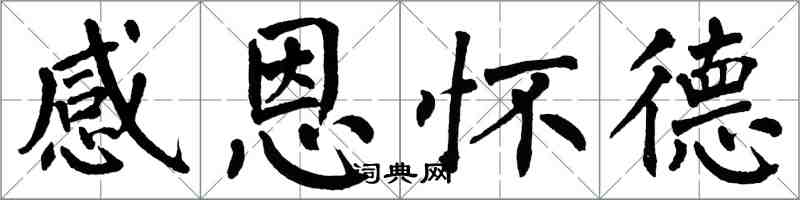 感恩怀德
词典网